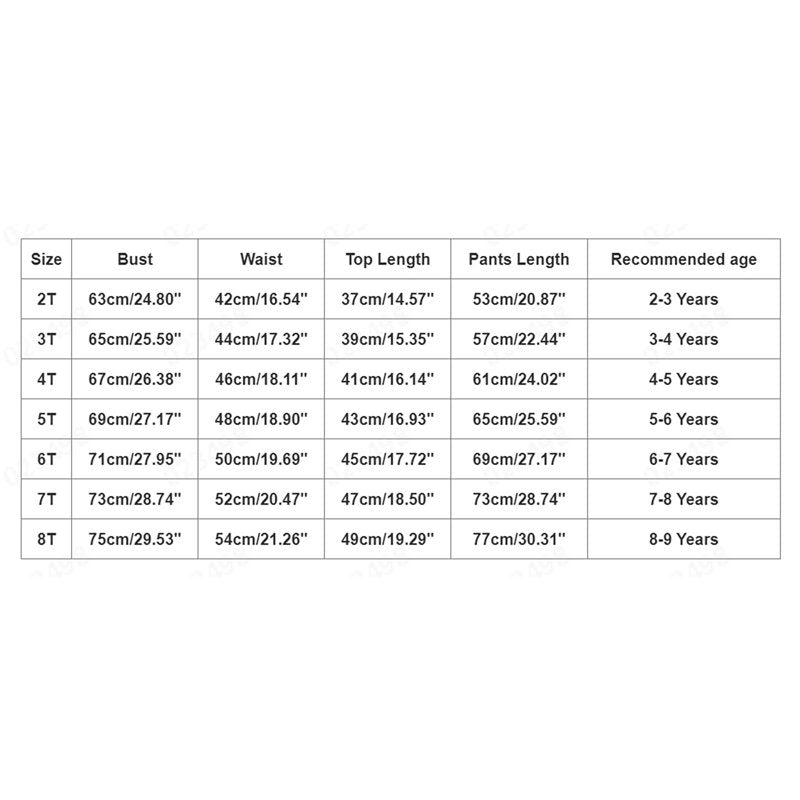 | Size | Bust | Waist | Top Length | Pants Length | Recommended age |
|---|---|---|---|---|---|
| 2T | 63cm/24.80'' | 42cm/16.54'' | 37cm/14.57'' | 53cm/20.87'' | 2-3 Years |
| 3T | 65cm/25.59'' | 44cm/17.32'' | 39cm/15.35'' | 57cm/22.44'' | 3-4 Years |
| 4T | 67cm/26.38'' | 46cm/18.11'' | 41cm/16.14'' | 61cm/24.02'' | 4-5 Years |
| 5T | 69cm/27.17'' | 48cm/18.90'' | 43cm/16.93'' | 65cm/25.59'' | 5-6 Years |
| 6T | 71cm/27.95'' | 50cm/19.69'' | 45cm/17.72'' | 69cm/27.17'' | 6-7 Years |
| 7T | 73cm/28.74'' | 52cm/20.47'' | 47cm/18.50'' | 73cm/28.74'' | 7-8 Years |
| 8T | 75cm/29.53'' | 54cm/21.26'' | 49cm/19.29'' | 77cm/30.31'' | 8-9 Years |